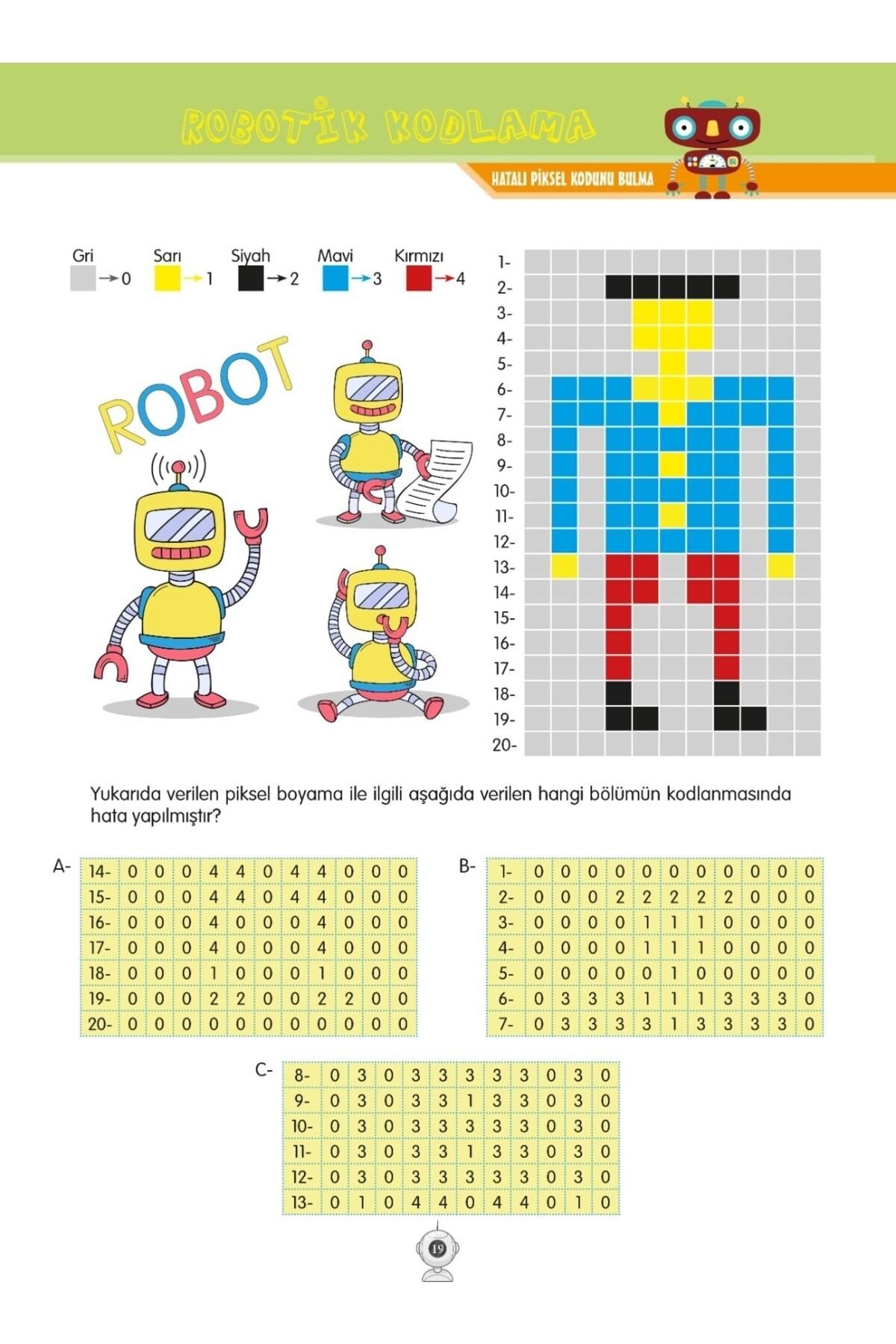 ROBOTİK KODLAMA

HATALI PİKSEL KODUNU BULMA

Gri → 0
Sarı → 1
Siyah → 2
Mavi → 3
Kırmızı → 4

ROBOT

1-
2-
3-
4-
5-
6-
7-
8-
9-
10-
11-
12-
13-
14-
15-
16-
17-
18-
19-
20-

Yukarıda verilen piksel boyama ile ilgili aşağıda verilen hangi bölümün kodlanmasında hata yapılmıştır?

A-

| 14- | 0 | 0 | 0 | 4 | 4 | 0 | 4 | 4 | 0 | 0 | 0 |
|---|---|---|---|---|---|---|---|---|---|---|---|
| 15- | 0 | 0 | 0 | 4 | 4 | 0 | 4 | 4 | 0 | 0 | 0 |
| 16- | 0 | 0 | 0 | 4 | 0 | 0 | 0 | 4 | 0 | 0 | 0 |
| 17- | 0 | 0 | 0 | 4 | 0 | 0 | 0 | 4 | 0 | 0 | 0 |
| 18- | 0 | 0 | 0 | 1 | 0 | 0 | 0 | 1 | 0 | 0 | 0 |
| 19- | 0 | 0 | 0 | 2 | 2 | 0 | 0 | 2 | 2 | 0 | 0 |
| 20- | 0 | 0 | 0 | 0 | 0 | 0 | 0 | 0 | 0 | 0 | 0 |

B-

| 1- | 0 | 0 | 0 | 0 | 0 | 0 | 0 | 0 | 0 | 0 | 0 |
|---|---|---|---|---|---|---|---|---|---|---|---|
| 2- | 0 | 0 | 0 | 2 | 2 | 2 | 2 | 2 | 0 | 0 | 0 |
| 3- | 0 | 0 | 0 | 0 | 1 | 1 | 1 | 0 | 0 | 0 | 0 |
| 4- | 0 | 0 | 0 | 0 | 1 | 1 | 1 | 0 | 0 | 0 | 0 |
| 5- | 0 | 0 | 0 | 0 | 0 | 1 | 0 | 0 | 0 | 0 | 0 |
| 6- | 0 | 3 | 3 | 3 | 1 | 1 | 1 | 3 | 3 | 3 | 0 |
| 7- | 0 | 3 | 3 | 3 | 3 | 1 | 3 | 3 | 3 | 3 | 0 |

C-

| 8- | 0 | 3 | 0 | 3 | 3 | 3 | 3 | 3 | 0 | 3 | 0 |
|---|---|---|---|---|---|---|---|---|---|---|---|
| 9- | 0 | 3 | 0 | 3 | 3 | 1 | 3 | 3 | 0 | 3 | 0 |
| 10- | 0 | 3 | 0 | 3 | 3 | 3 | 3 | 3 | 0 | 3 | 0 |
| 11- | 0 | 3 | 0 | 3 | 3 | 1 | 3 | 3 | 0 | 3 | 0 |
| 12- | 0 | 3 | 0 | 3 | 3 | 3 | 3 | 3 | 0 | 3 | 0 |
| 13- | 0 | 1 | 0 | 4 | 4 | 0 | 4 | 4 | 0 | 1 | 0 |

19